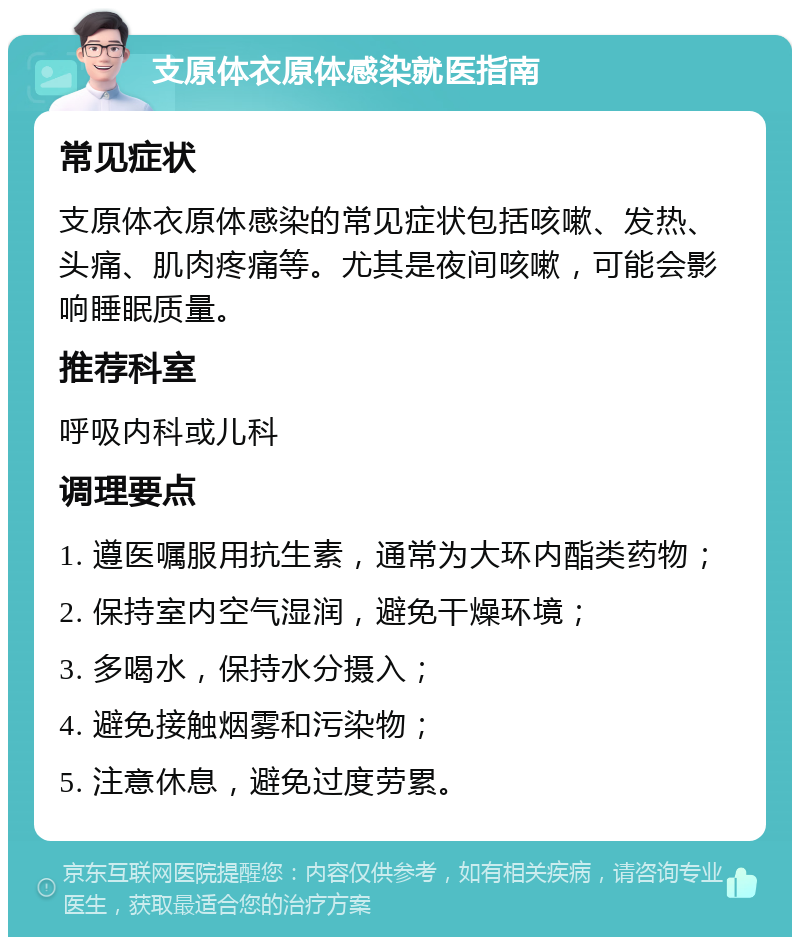 支原体衣原体感染就医指南

常见症状

支原体衣原体感染的常见症状包括咳嗽、发热、头痛、肌肉疼痛等。尤其是夜间咳嗽，可能会影响睡眠质量。

推荐科室

呼吸内科或儿科

调理要点

1. 遵医嘱服用抗生素，通常为大环内酯类药物；
2. 保持室内空气湿润，避免干燥环境；
3. 多喝水，保持水分摄入；
4. 避免接触烟雾和污染物；
5. 注意休息，避免过度劳累。

京东互联网医院提醒您：内容仅供参考，如有相关疾病，请咨询专业医生，获取最适合您的治疗方案